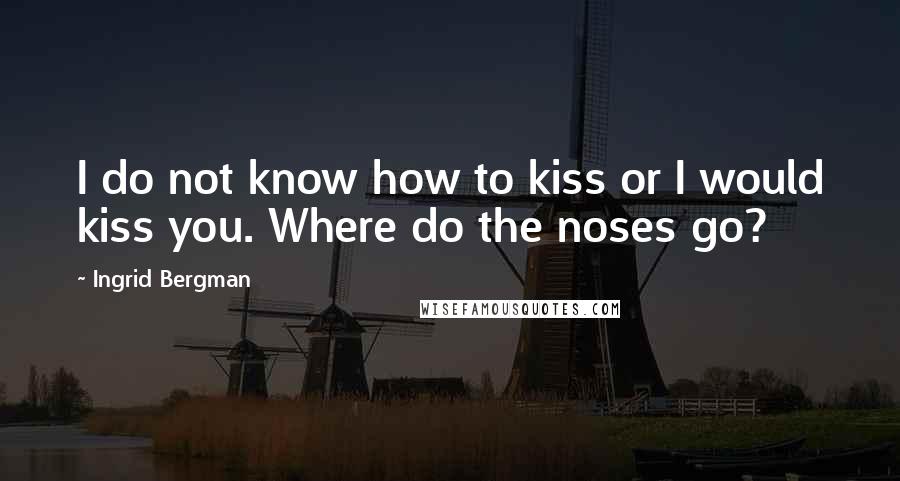 I do not know how to kiss or I would kiss you. Where do the noses go?

~ Ingrid Bergman

WISEFAMOUSQUOTES.COM